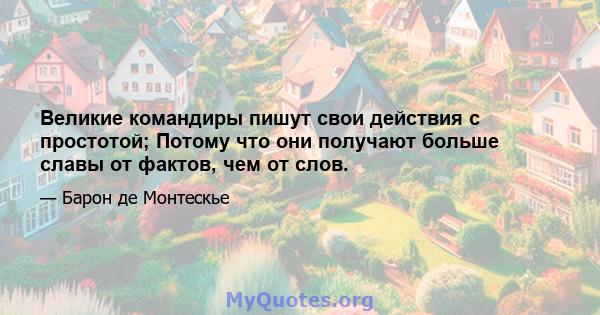 Великие командиры пишут свои действия с простотой; Потому что они получают больше славы от фактов, чем от слов.

— Барон де Монтескье

MyQuotes.org